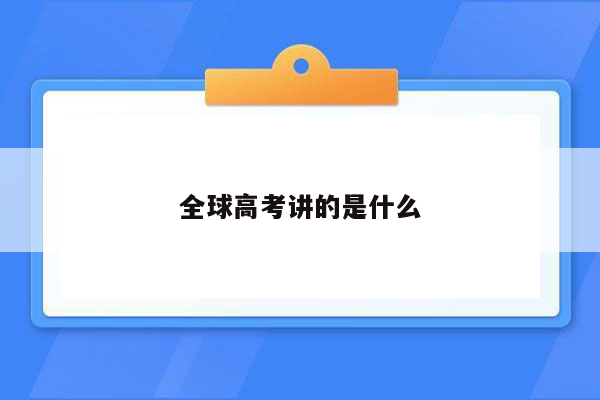 全球高考讲的是什么